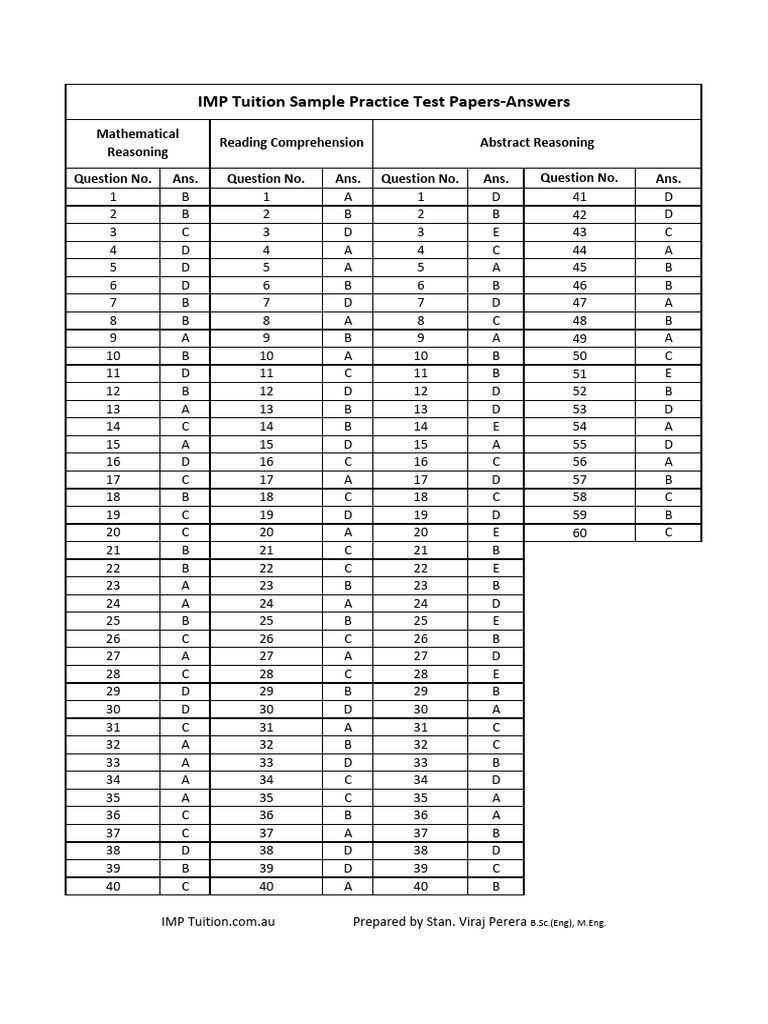 IMP Tuition Sample Practice Test Papers-Answers

| Mathematical Reasoning | | Reading Comprehension | | Abstract Reasoning | | | |
|---|---|---|---|---|---|---|---|
| Question No. | Ans. | Question No. | Ans. | Question No. | Ans. | Question No. | Ans. |
| 1 | B | 1 | A | 1 | D | 41 | D |
| 2 | B | 2 | B | 2 | B | 42 | D |
| 3 | C | 3 | D | 3 | E | 43 | C |
| 4 | D | 4 | A | 4 | C | 44 | A |
| 5 | D | 5 | A | 5 | A | 45 | B |
| 6 | D | 6 | B | 6 | B | 46 | B |
| 7 | B | 7 | D | 7 | D | 47 | A |
| 8 | B | 8 | A | 8 | C | 48 | B |
| 9 | A | 9 | B | 9 | A | 49 | A |
| 10 | B | 10 | A | 10 | B | 50 | C |
| 11 | D | 11 | C | 11 | B | 51 | E |
| 12 | B | 12 | D | 12 | D | 52 | B |
| 13 | A | 13 | B | 13 | D | 53 | D |
| 14 | C | 14 | B | 14 | E | 54 | A |
| 15 | A | 15 | D | 15 | A | 55 | D |
| 16 | D | 16 | C | 16 | C | 56 | A |
| 17 | C | 17 | A | 17 | D | 57 | B |
| 18 | B | 18 | C | 18 | C | 58 | C |
| 19 | C | 19 | D | 19 | D | 59 | B |
| 20 | C | 20 | A | 20 | E | 60 | C |
| 21 | B | 21 | C | 21 | B | | |
| 22 | B | 22 | C | 22 | E | | |
| 23 | A | 23 | B | 23 | B | | |
| 24 | A | 24 | A | 24 | D | | |
| 25 | B | 25 | B | 25 | E | | |
| 26 | C | 26 | C | 26 | B | | |
| 27 | A | 27 | A | 27 | D | | |
| 28 | C | 28 | C | 28 | E | | |
| 29 | D | 29 | B | 29 | B | | |
| 30 | D | 30 | D | 30 | A | | |
| 31 | C | 31 | A | 31 | C | | |
| 32 | A | 32 | B | 32 | C | | |
| 33 | A | 33 | D | 33 | B | | |
| 34 | A | 34 | C | 34 | D | | |
| 35 | A | 35 | C | 35 | A | | |
| 36 | C | 36 | B | 36 | A | | |
| 37 | C | 37 | A | 37 | B | | |
| 38 | D | 38 | D | 38 | D | | |
| 39 | B | 39 | D | 39 | C | | |
| 40 | C | 40 | A | 40 | B | | |

IMP Tuition.com.au Prepared by Stan. Viraj Perera B.Sc.(Eng), M.Eng.